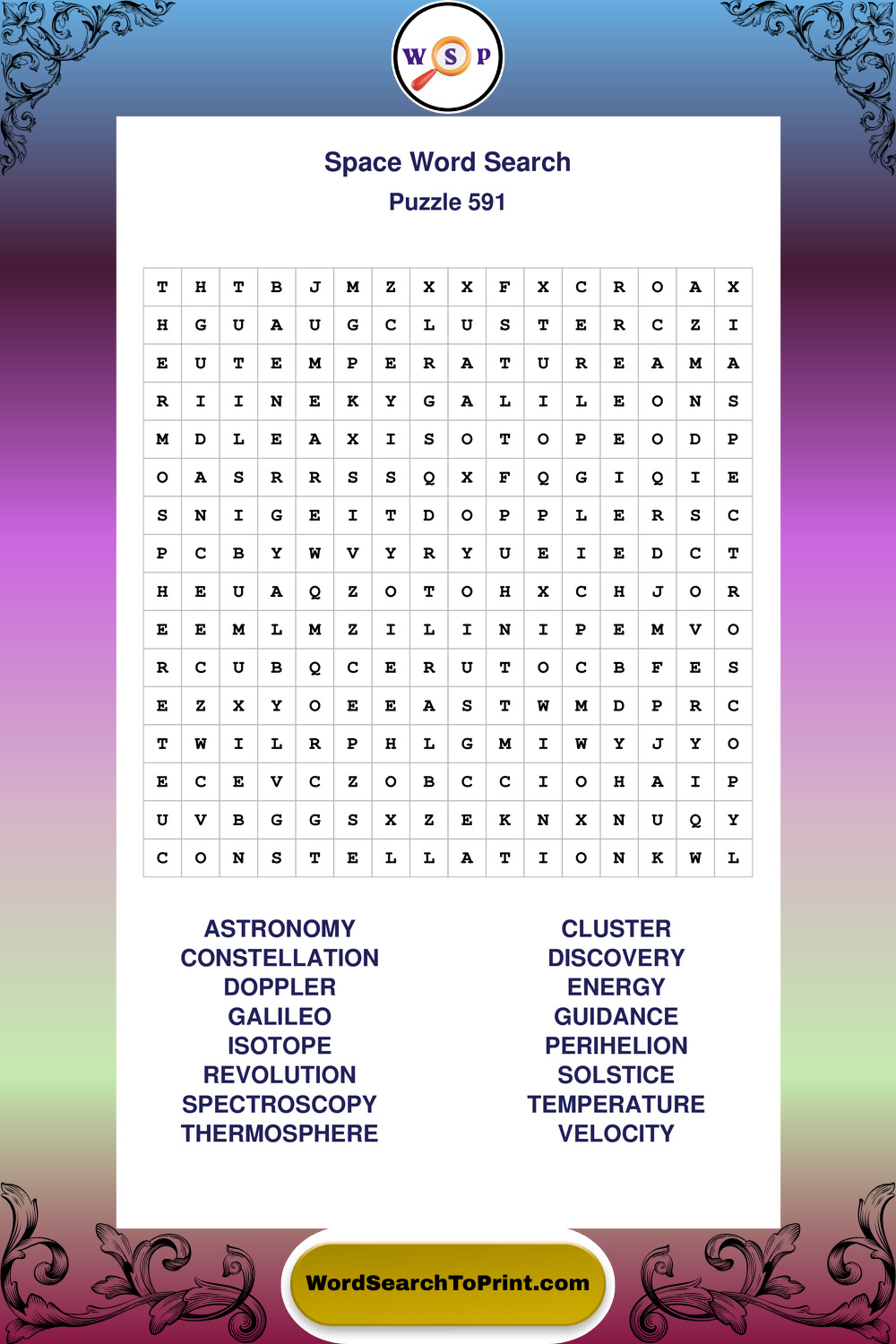 W S P

Space Word Search
Puzzle 591

| T | H | T | B | J | M | Z | X | X | F | X | C | R | O | A | X |
|---|---|---|---|---|---|---|---|---|---|---|---|---|---|---|---|
| H | G | U | A | U | G | C | L | U | S | T | E | R | C | Z | I |
| E | U | T | E | M | P | E | R | A | T | U | R | E | A | M | A |
| R | I | I | N | E | K | Y | G | A | L | I | L | E | O | N | S |
| M | D | L | E | A | X | I | S | O | T | O | P | E | O | D | P |
| O | A | S | R | R | S | S | Q | X | F | Q | G | I | Q | I | E |
| S | N | I | G | E | I | T | D | O | P | P | L | E | R | S | C |
| P | C | B | Y | W | V | Y | R | Y | U | E | I | E | D | C | T |
| H | E | U | A | Q | Z | O | T | O | H | X | C | H | J | O | R |
| E | E | M | L | M | Z | I | L | I | N | I | P | E | M | V | O |
| R | C | U | B | Q | C | E | R | U | T | O | C | B | F | E | S |
| E | Z | X | Y | O | E | E | A | S | T | W | M | D | P | R | C |
| T | W | I | L | R | P | H | L | G | M | I | W | Y | J | Y | O |
| E | C | E | V | C | Z | O | B | C | C | I | O | H | A | I | P |
| U | V | B | G | G | S | X | Z | E | K | N | X | N | U | Q | Y |
| C | O | N | S | T | E | L | L | A | T | I | O | N | K | W | L |

ASTRONOMY
CONSTELLATION
DOPPLER
GALILEO
ISOTOPE
REVOLUTION
SPECTROSCOPY
THERMOSPHERE

CLUSTER
DISCOVERY
ENERGY
GUIDANCE
PERIHELION
SOLSTICE
TEMPERATURE
VELOCITY

WordSearchToPrint.com